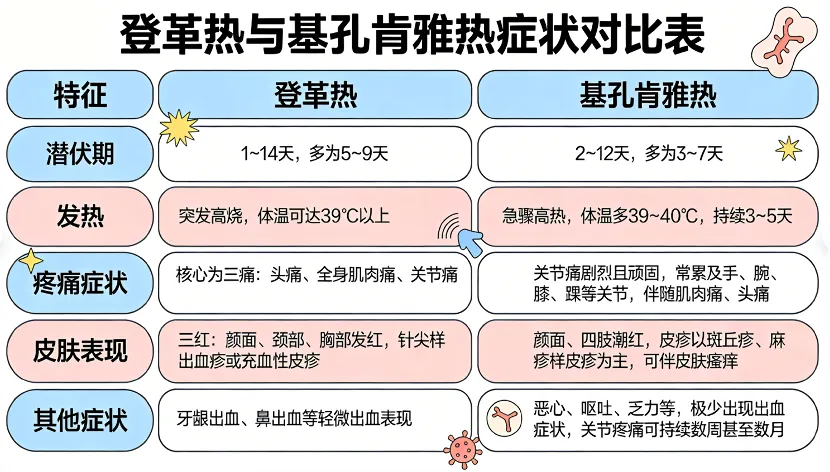 登革热与基孔肯雅热症状对比表

| 特征 | 登革热 | 基孔肯雅热 |
|---|---|---|
| 潜伏期 | 1~14天，多为5~9天 | 2~12天，多为3~7天 |
| 发热 | 突发高烧，体温可达39°C以上 | 急骤高热，体温多39~40℃，持续3~5天 |
| 疼痛症状 | 核心为三痛：头痛、全身肌肉痛、关节痛 | 关节痛剧烈且顽固，常累及手、腕、膝、踝等关节，伴随肌肉痛、头痛 |
| 皮肤表现 | 三红：颜面、颈部、胸部发红，针尖样出血疹或充血性皮疹 | 颜面、四肢潮红，皮疹以斑丘疹、麻疹样皮疹为主，可伴皮肤瘙痒 |
| 其他症状 | 牙龈出血、鼻出血等轻微出血表现 | 恶心、呕吐、乏力等，极少出现出血症状，关节疼痛可持续数周甚至数月 |